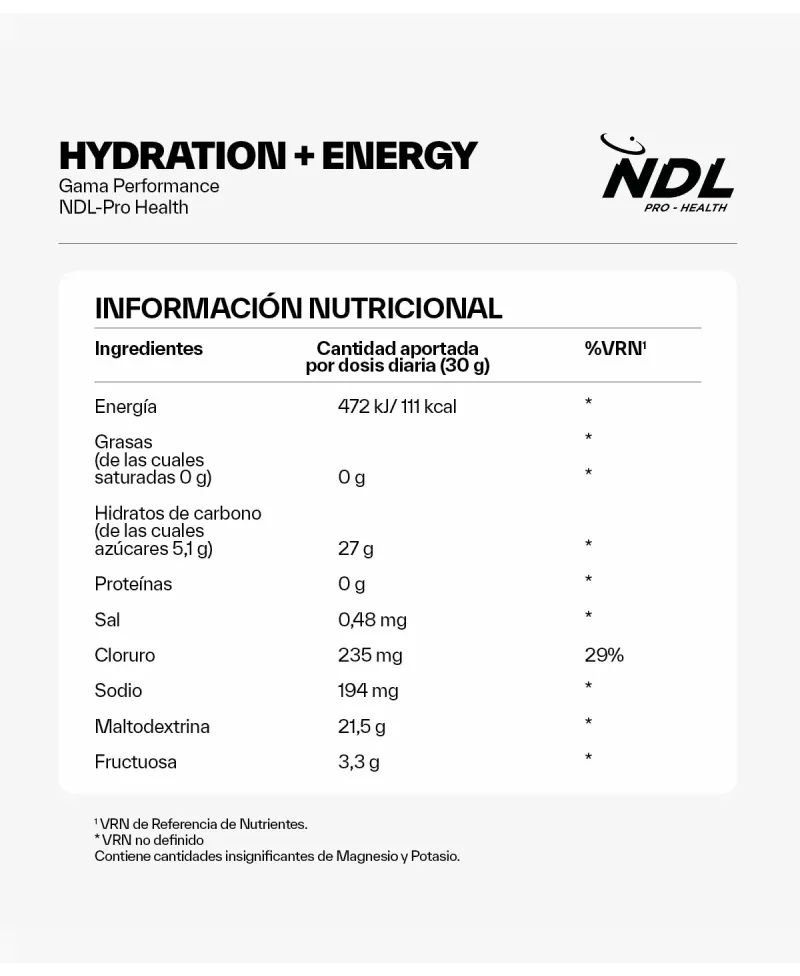 HYDRATION + ENERGY
Gama Performance
NDL-Pro Health

NDL
PRO - HEALTH

INFORMACIÓN NUTRICIONAL

| Ingredientes | Cantidad aportada por dosis diaria (30 g) | %VRN¹ |
|---|---|---|
| Energía | 472 kJ/ 111 kcal | * |
| Grasas (de las cuales saturadas 0 g) | 0 g | * * |
| Hidratos de carbono (de las cuales azúcares 5,1 g) | 27 g | * |
| Proteínas | 0 g | * |
| Sal | 0,48 mg | * |
| Cloruro | 235 mg | 29% |
| Sodio | 194 mg | * |
| Maltodextrina | 21,5 g | * |
| Fructuosa | 3,3 g | * |

¹ VRN de Referencia de Nutrientes.
* VRN no definido
Contiene cantidades insignificantes de Magnesio y Potasio.